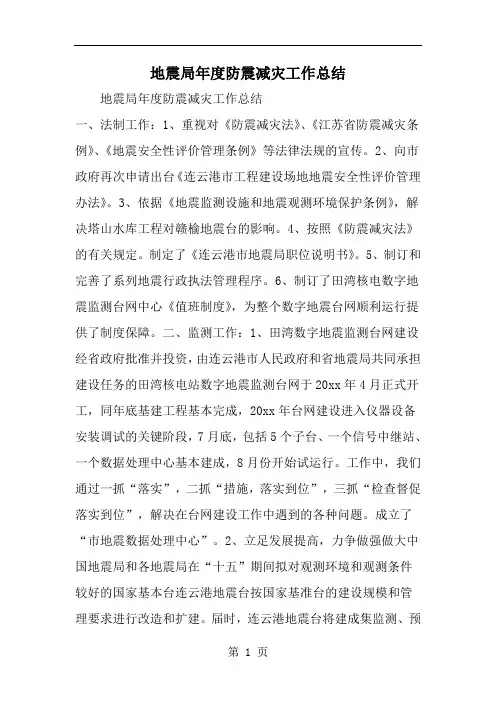 地震局年度防震减灾工作总结

地震局年度防震减灾工作总结

一、法制工作：1、重视对《防震减灾法》、《江苏省防震减灾条例》、《地震安全性评价管理条例》等法律法规的宣传。2、向市政府再次申请出台《连云港市工程建设场地地震安全性评价管理办法》。3、依据《地震监测设施和地震观测环境保护条例》，解决塔山水库工程对赣榆地震台的影响。4、按照《防震减灾法》的有关规定。制定了《连云港市地震局职位说明书》。5、制订和完善了系列地震行政执法管理程序。6、制订了田湾核电数字地震监测台网中心《值班制度》，为整个数字地震台网顺利运行提供了制度保障。二、监测工作：1、田湾数字地震监测台网建设经省政府批准并投资，由连云港市人民政府和省地震局共同承担建设任务的田湾核电站数字地震监测台网于20xx年4月正式开工，同年底基建工程基本完成，20xx年台网建设进入仪器设备安装调试的关键阶段，7月底，包括5个子台、一个信号中继站、一个数据处理中心基本建成，8月份开始试运行。工作中，我们通过一抓“落实”，二抓“措施，落实到位”，三抓“检查督促落实到位”，解决在台网建设工作中遇到的各种问题。成立了“市地震数据处理中心”。2、立足发展提高，力争做强做大中国地震局和各地震局在“十五”期间拟对观测环境和观测条件较好的国家基本台连云港地震台按国家基准台的建设规模和管理要求进行改造和扩建。届时，连云港地震台将建成集监测、预

第 1 页